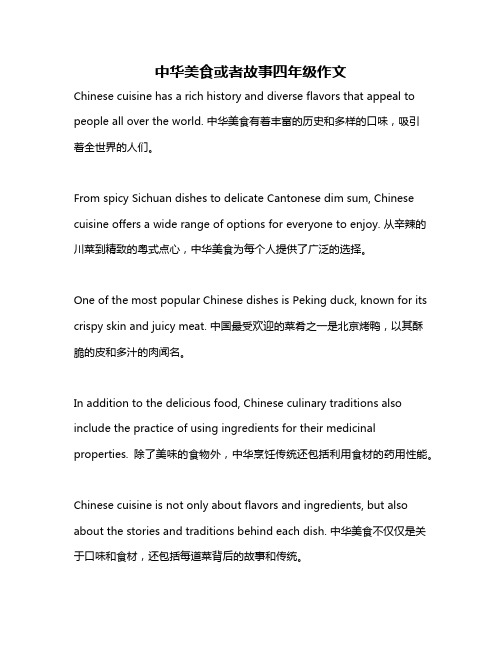 中华美食或者故事四年级作文

Chinese cuisine has a rich history and diverse flavors that appeal to people all over the world. 中华美食有着丰富的历史和多样的口味，吸引着全世界的人们。

From spicy Sichuan dishes to delicate Cantonese dim sum, Chinese cuisine offers a wide range of options for everyone to enjoy. 从辛辣的川菜到精致的粤式点心，中华美食为每个人提供了广泛的选择。

One of the most popular Chinese dishes is Peking duck, known for its crispy skin and juicy meat. 中国最受欢迎的菜肴之一是北京烤鸭，以其酥脆的皮和多汁的肉闻名。

In addition to the delicious food, Chinese culinary traditions also include the practice of using ingredients for their medicinal properties. 除了美味的食物外，中华烹饪传统还包括利用食材的药用性能。

Chinese cuisine is not only about flavors and ingredients, but also about the stories and traditions behind each dish. 中华美食不仅仅是关于口味和食材，还包括每道菜背后的故事和传统。